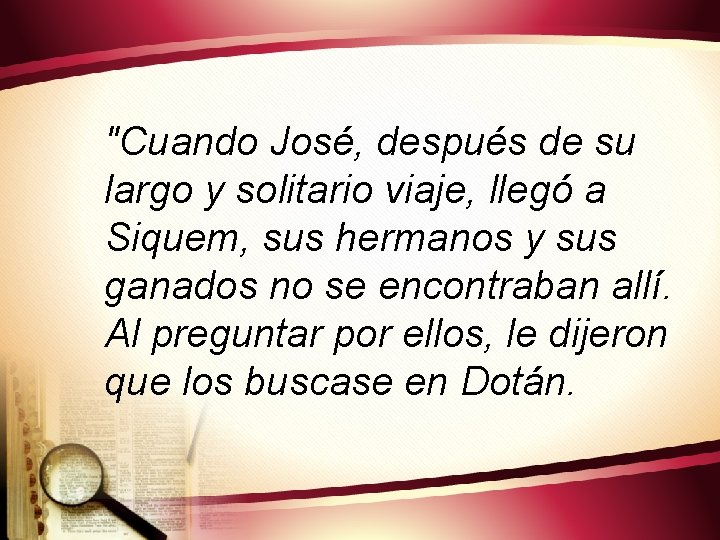 "Cuando José, después de su largo y solitario viaje, llegó a Siquem, sus hermanos y sus ganados no se encontraban allí. Al preguntar por ellos, le dijeron que los buscase en Dotán.